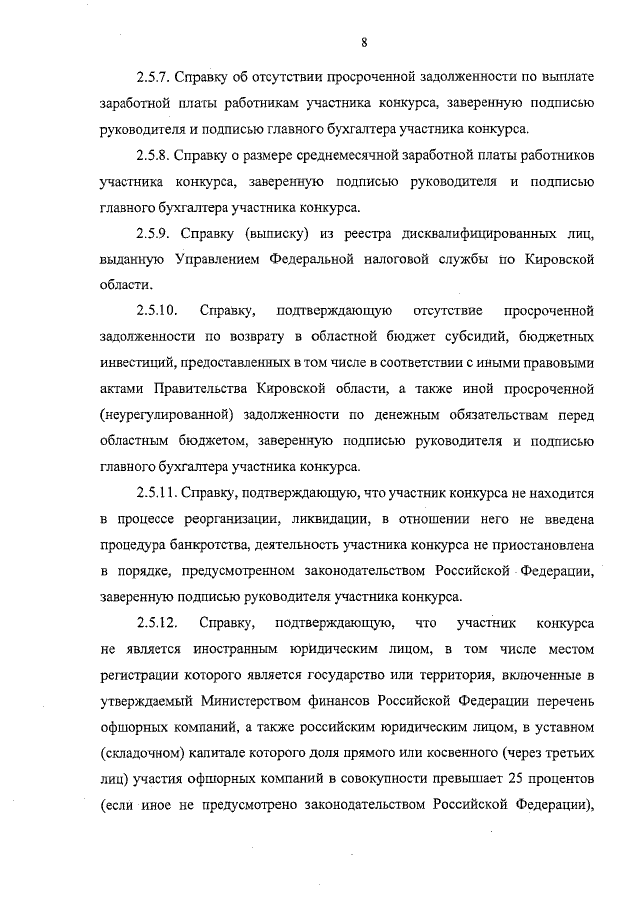 8

2.5.7. Справку об отсутствии просроченной задолженности по выплате заработной платы работникам участника конкурса, заверенную подписью руководителя и подписью главного бухгалтера участника конкурса.

2.5.8. Справку о размере среднемесячной заработной платы работников участника конкурса, заверенную подписью руководителя и подписью главного бухгалтера участника конкурса.

2.5.9. Справку (выписку) из реестра дисквалифицированных лиц, выданную Управлением Федеральной налоговой службы по Кировской области.

2.5.10. Справку, подтверждающую отсутствие просроченной задолженности по возврату в областной бюджет субсидий, бюджетных инвестиций, предоставленных в том числе в соответствии с иными правовыми актами Правительства Кировской области, а также иной просроченной (неурегулированной) задолженности по денежным обязательствам перед областным бюджетом, заверенную подписью руководителя и подписью главного бухгалтера участника конкурса.

2.5.11. Справку, подтверждающую, что участник конкурса не находится в процессе реорганизации, ликвидации, в отношении него не введена процедура банкротства, деятельность участника конкурса не приостановлена в порядке, предусмотренном законодательством Российской Федерации, заверенную подписью руководителя участника конкурса.

2.5.12. Справку, подтверждающую, что участник конкурса не является иностранным юридическим лицом, в том числе местом регистрации которого является государство или территория, включенные в утверждаемый Министерством финансов Российской Федерации перечень офшорных компаний, а также российским юридическим лицом, в уставном (складочном) капитале которого доля прямого или косвенного (через третьих лиц) участия офшорных компаний в совокупности превышает 25 процентов (если иное не предусмотрено законодательством Российской Федерации),